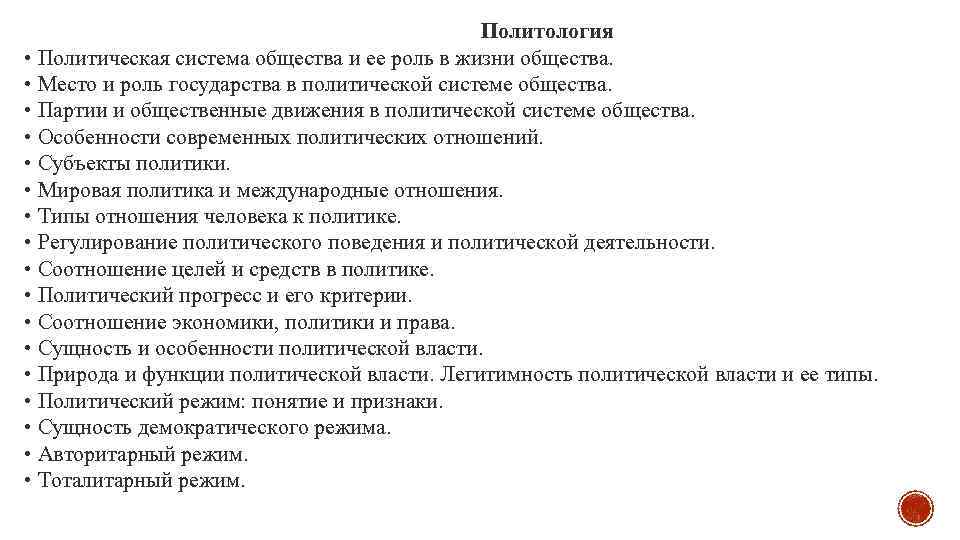 Политология

• Политическая система общества и ее роль в жизни общества.
• Место и роль государства в политической системе общества.
• Партии и общественные движения в политической системе общества.
• Особенности современных политических отношений.
• Субъекты политики.
• Мировая политика и международные отношения.
• Типы отношения человека к политике.
• Регулирование политического поведения и политической деятельности.
• Соотношение целей и средств в политике.
• Политический прогресс и его критерии.
• Соотношение экономики, политики и права.
• Сущность и особенности политической власти.
• Природа и функции политической власти. Легитимность политической власти и ее типы.
• Политический режим: понятие и признаки.
• Сущность демократического режима.
• Авторитарный режим.
• Тоталитарный режим.